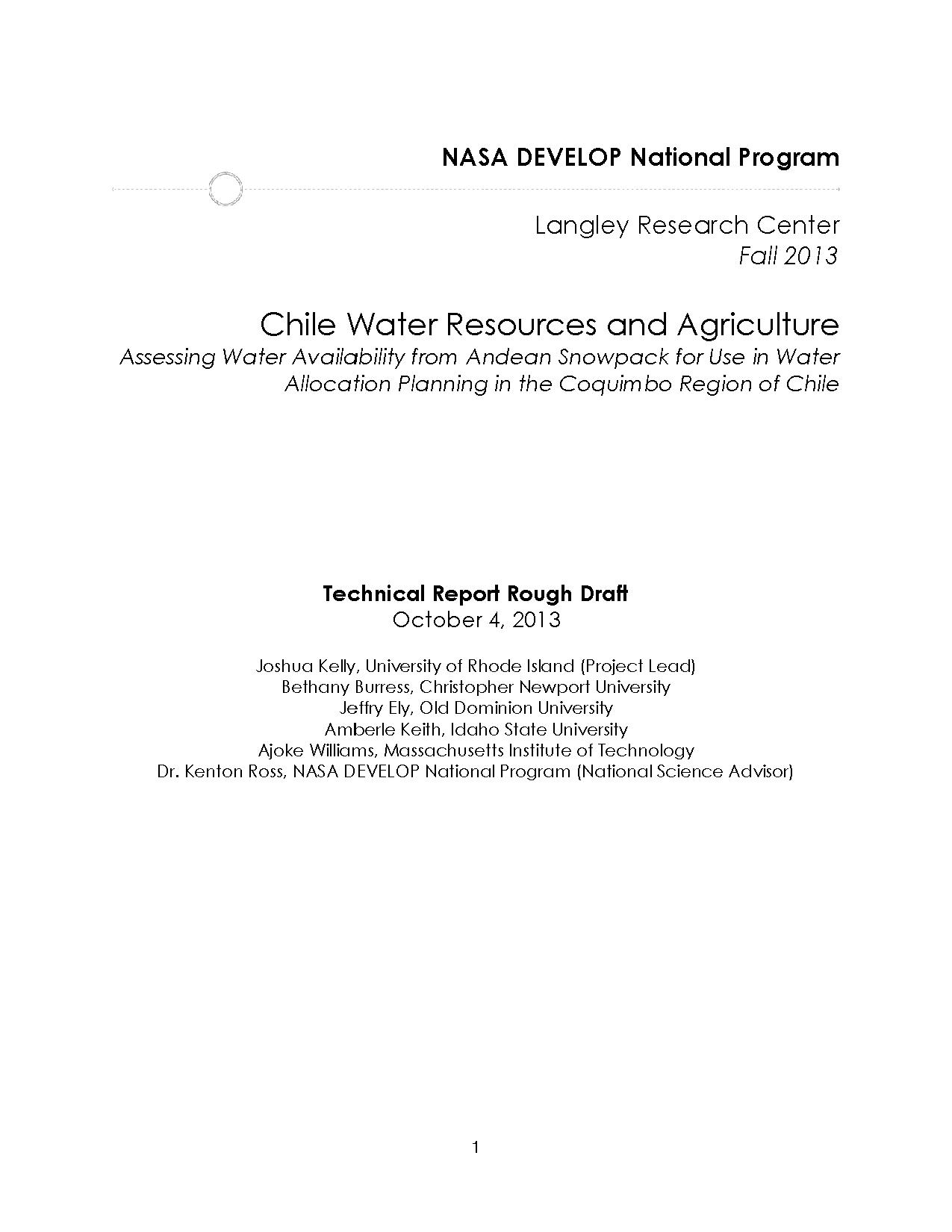 NASA DEVELOP National Program

Langley Research Center
Fall 2013

Chile Water Resources and Agriculture
Assessing Water Availability from Andean Snowpack for Use in Water Allocation Planning in the Coquimbo Region of Chile

Technical Report Rough Draft
October 4, 2013

Joshua Kelly, University of Rhode Island (Project Lead)
Bethany Burress, Christopher Newport University
Jeffry Ely, Old Dominion University
Amberle Keith, Idaho State University
Ajoke Williams, Massachusetts Institute of Technology
Dr. Kenton Ross, NASA DEVELOP National Program (National Science Advisor)

1